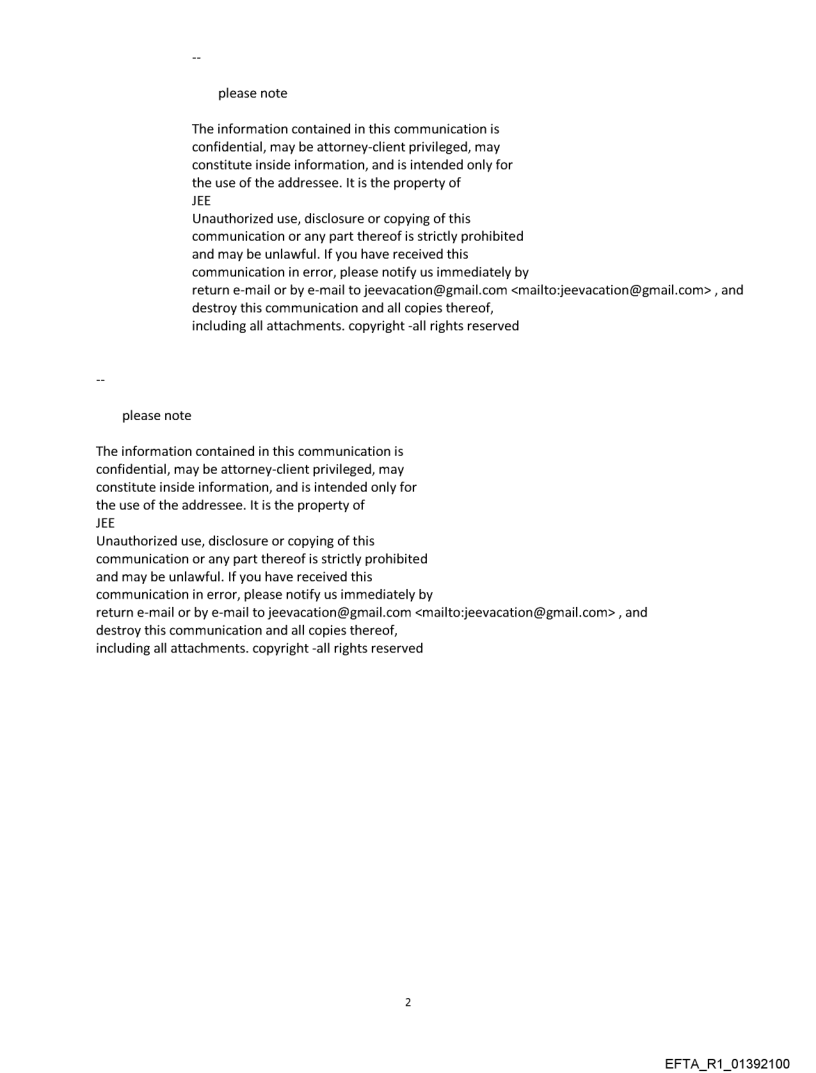 --

please note

The information contained in this communication is confidential, may be attorney-client privileged, may constitute inside information, and is intended only for the use of the addressee. It is the property of JEE
Unauthorized use, disclosure or copying of this communication or any part thereof is strictly prohibited and may be unlawful. If you have received this communication in error, please notify us immediately by return e-mail or by e-mail to jeevacation@gmail.com <mailto:jeevacation@gmail.com> , and destroy this communication and all copies thereof, including all attachments. copyright -all rights reserved

--

please note

The information contained in this communication is confidential, may be attorney-client privileged, may constitute inside information, and is intended only for the use of the addressee. It is the property of JEE
Unauthorized use, disclosure or copying of this communication or any part thereof is strictly prohibited and may be unlawful. If you have received this communication in error, please notify us immediately by return e-mail or by e-mail to jeevacation@gmail.com <mailto:jeevacation@gmail.com> , and destroy this communication and all copies thereof, including all attachments. copyright -all rights reserved

2

EFTA_R1_01392100